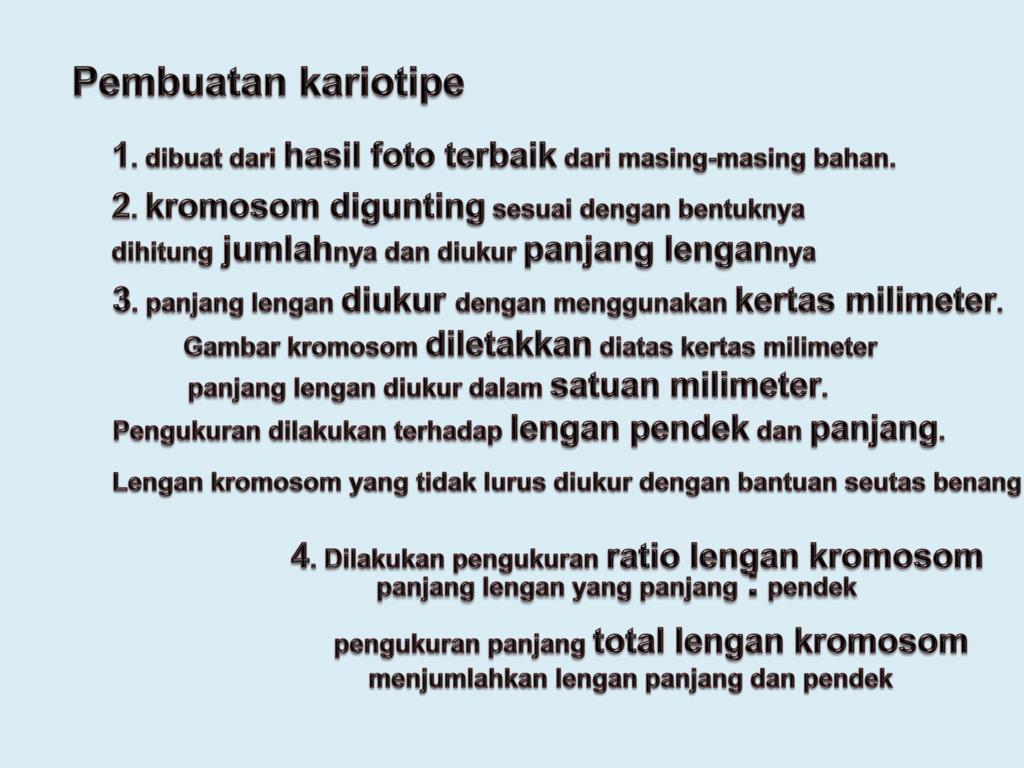 Pembuatan kariotipe

1. dibuat dari hasil foto terbaik dari masing-masing bahan.

2. kromosom digunting sesuai dengan bentuknya dihitung jumlahnya dan diukur panjang lengannya

3. panjang lengan diukur dengan menggunakan kertas milimeter.

Gambar kromosom diletakkan diatas kertas milimeter panjang lengan diukur dalam satuan milimeter.

Pengukuran dilakukan terhadap lengan pendek dan panjang.

Lengan kromosom yang tidak lurus diukur dengan bantuan seutas benang

4. Dilakukan pengukuran ratio lengan kromosom
panjang lengan yang panjang : pendek

pengukuran panjang total lengan kromosom
menjumlahkan lengan panjang dan pendek